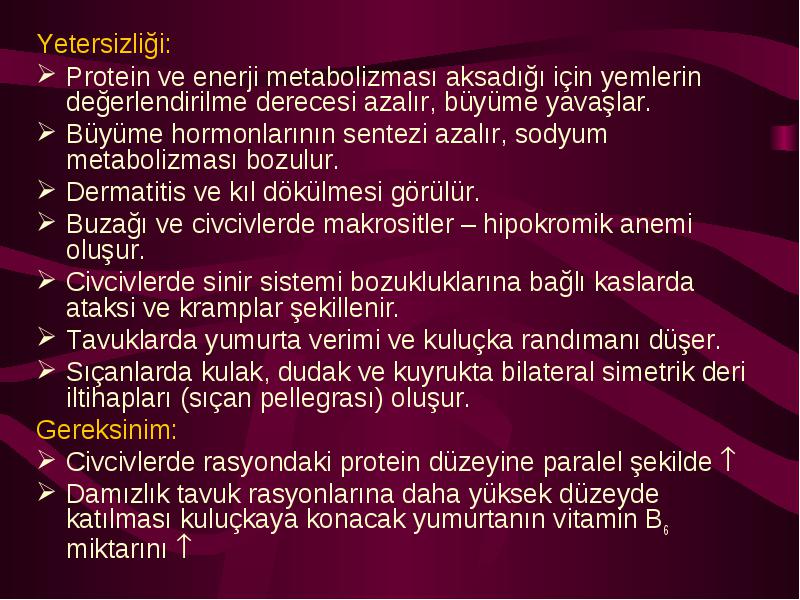 Yetersizliği:

➢ Protein ve enerji metabolizması aksadığı için yemlerin değerlendirilme derecesi azalır, büyüme yavaşlar.
➢ Büyüme hormonlarının sentezi azalır, sodyum metabolizması bozulur.
➢ Dermatitis ve kıl dökülmesi görülür.
➢ Buzağı ve civcivlerde makrositler – hipokromik anemi oluşur.
➢ Civcivlerde sinir sistemi bozukluklarına bağlı kaslarda ataksi ve kramplar şekillenir.
➢ Tavuklarda yumurta verimi ve kuluçka randımanı düşer.
➢ Sıçanlarda kulak, dudak ve kuyrukta bilateral simetrik deri iltihapları (sıçan pellegrası) oluşur.

Gereksinim:

➢ Civcivlerde rasyondaki protein düzeyine paralel şekilde $\uparrow$
➢ Damızlık tavuk rasyonlarına daha yüksek düzeyde katılması kuluçkaya konacak yumurtanın vitamin $B_6$ miktarını $\uparrow$